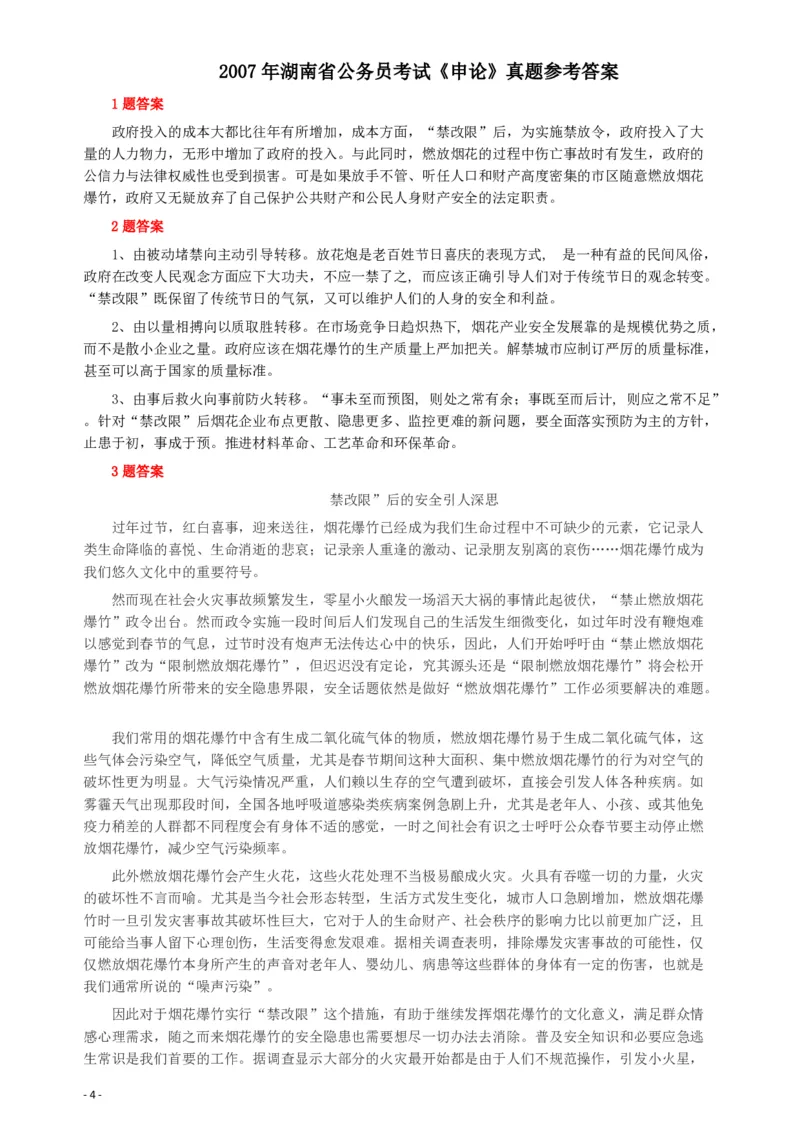 2007 年湖南省公务员考试《申论》真题参考答案

1 题答案

政府投入的成本大都比往年有所增加，成本方面，“禁改限”后，为实施禁放令，政府投入了大量的人力物力，无形中增加了政府的投入。与此同时，燃放烟花的过程中伤亡事故时有发生，政府的公信力与法律权威性也受到损害。可是如果放手不管、听任人口和财产高度密集的市区随意燃放烟花爆竹，政府又无疑放弃了自己保护公共财产和公民人身财产安全的法定职责。

2 题答案

1、由被动堵禁向主动引导转移。放花炮是老百姓节日喜庆的表现方式， 是一种有益的民间风俗，政府在改变人民观念方面应下大功夫，不应一禁了之，而应该正确引导人们对于传统节日的观念转变。“禁改限”既保留了传统节日的气氛，又可以维护人们的人身的安全和利益。

2、由以量相搏向以质取胜转移。在市场竞争日趋炽热下，烟花产业安全发展靠的是规模优势之质，而不是散小企业之量。政府应该在烟花爆竹的生产质量上严加把关。解禁城市应制订严厉的质量标准，甚至可以高于国家的质量标准。

3、由事后救火向事前防火转移。“事未至而预图，则处之常有余；事既至而后计，则应之常不足”。针对“禁改限”后烟花企业布点更散、隐患更多、监控更难的新问题，要全面落实预防为主的方针，止患于初，事成于预。推进材料革命、工艺革命和环保革命。

3 题答案

禁改限”后的安全引人深思

过年过节，红白喜事，迎来送往，烟花爆竹已经成为我们生命过程中不可缺少的元素，它记录人类生命降临的喜悦、生命消逝的悲哀；记录亲人重逢的激动、记录朋友别离的哀伤……烟花爆竹成为我们悠久文化中的重要符号。

然而现在社会火灾事故频繁发生，零星小火酿发一场滔天大祸的事情此起彼伏，“禁止燃放烟花爆竹”政令出台。然而政令实施一段时间后人们发现自己的生活发生细微变化，如过年时没有鞭炮难以感觉到春节的气息，过节时没有炮声无法传达心中的快乐，因此，人们开始呼吁由“禁止燃放烟花爆竹”改为“限制燃放烟花爆竹”，但迟迟没有定论，究其源头还是“限制燃放烟花爆竹”将会松开燃放烟花爆竹所带来的安全隐患界限，安全话题依然是做好“燃放烟花爆竹”工作必须要解决的难题。

我们常用的烟花爆竹中含有生成二氧化硫气体的物质，燃放烟花爆竹易于生成二氧化硫气体，这些气体会污染空气，降低空气质量，尤其是春节期间这种大面积、集中燃放烟花爆竹的行为对空气的破坏性更为明显。大气污染情况严重，人们赖以生存的空气遭到破坏，直接会引发人体各种疾病。如雾霾天气出现那段时间，全国各地呼吸道感染类疾病案例急剧上升，尤其是老年人、小孩、或其他免疫力稍差的人群都不同程度会有身体不适的感觉，一时之间社会有识之士呼吁公众春节要主动停止燃放烟花爆竹，减少空气污染频率。

此外燃放烟花爆竹会产生火花，这些火花处理不当极易酿成火灾。火具有吞噬一切的力量，火灾的破坏性不言而喻。尤其是当今社会形态转型，生活方式发生变化，城市人口急剧增加，燃放烟花爆竹时一旦引发灾害事故其破坏性巨大，它对于人的生命财产、社会秩序的影响力比以前更加广泛，且可能给当事人留下心理创伤，生活变得愈发艰难。据相关调查表明，排除爆发灾害事故的可能性，仅仅燃放烟花爆竹本身所产生的声音对老年人、婴幼儿、病患等这些群体的身体有一定的伤害，也就是我们通常所说的“噪声污染”。

因此对于烟花爆竹实行“禁改限”这个措施，有助于继续发挥烟花爆竹的文化意义，满足群众情感心理需求，随之而来烟花爆竹的安全隐患也需要想尽一切办法去消除。普及安全知识和必要应急逃生常识是我们首要的工作。据调查显示大部分的火灾最开始都是由于人们不规范操作，引发小火星，

- 4 -